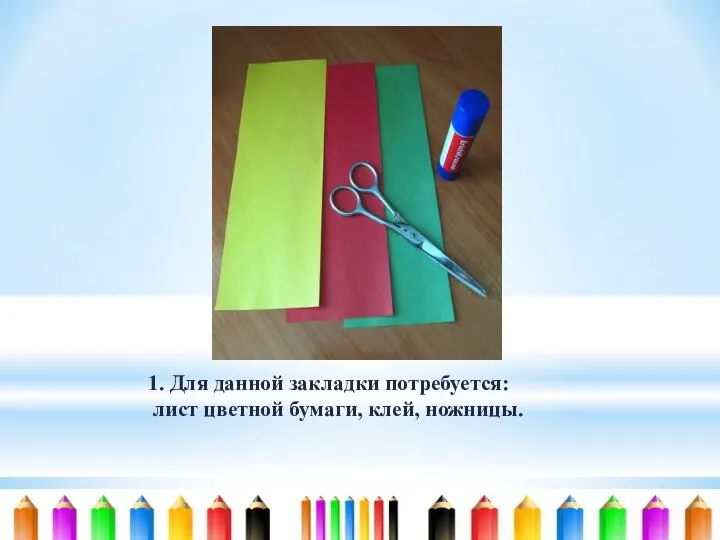 ErichKrause

1. Для данной закладки потребуется:
лист цветной бумаги, клей, ножницы.